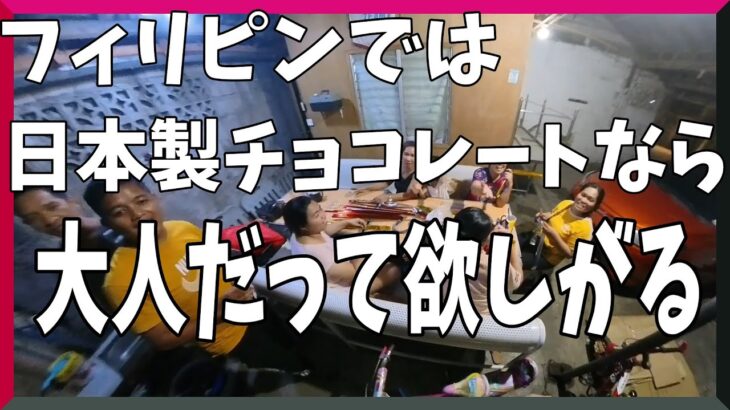 フィリピンでは
日本製チョコレートなら
大人だって欲しがる